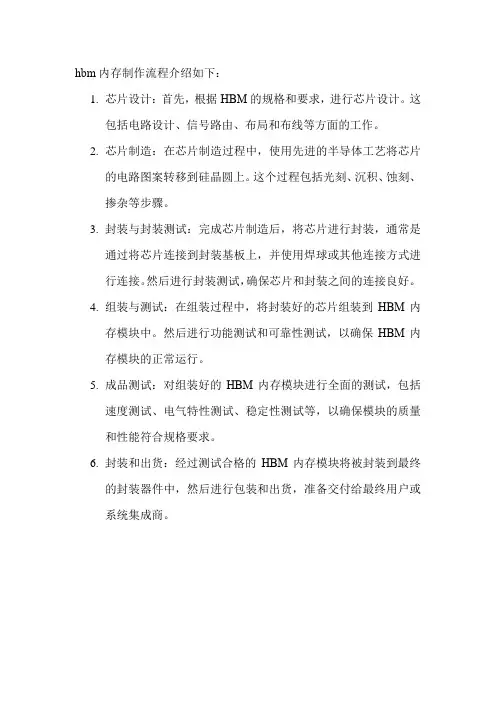 hbm 内存制作流程介绍如下：

1. 芯片设计：首先，根据 HBM 的规格和要求，进行芯片设计。这包括电路设计、信号路由、布局和布线等方面的工作。

2. 芯片制造：在芯片制造过程中，使用先进的半导体工艺将芯片的电路图案转移到硅晶圆上。这个过程包括光刻、沉积、蚀刻、掺杂等步骤。

3. 封装与封装测试：完成芯片制造后，将芯片进行封装，通常是通过将芯片连接到封装基板上，并使用焊球或其他连接方式进行连接。然后进行封装测试，确保芯片和封装之间的连接良好。

4. 组装与测试：在组装过程中，将封装好的芯片组装到 HBM 内存模块中。然后进行功能测试和可靠性测试，以确保 HBM 内存模块的正常运行。

5. 成品测试：对组装好的 HBM 内存模块进行全面的测试，包括速度测试、电气特性测试、稳定性测试等，以确保模块的质量和性能符合规格要求。

6. 封装和出货：经过测试合格的 HBM 内存模块将被封装到最终的封装器件中，然后进行包装和出货，准备交付给最终用户或系统集成商。